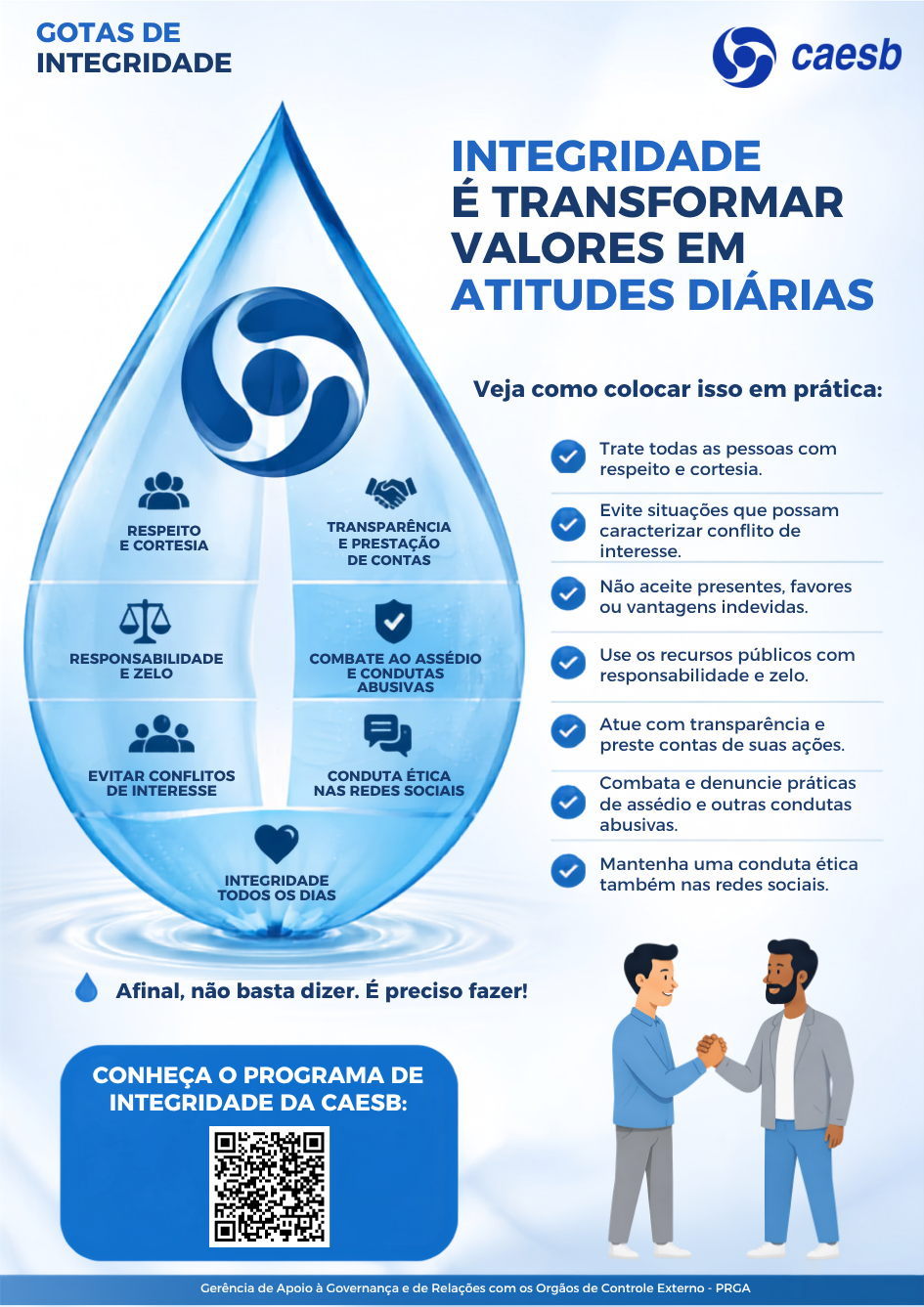 GOTAS DE
INTEGRIDADE

caesb

INTEGRIDADE
É TRANSFORMAR
VALORES EM
ATITUDES DIÁRIAS

RESPEITO
E CORTESIA

TRANSPARÊNCIA
E PRESTAÇÃO
DE CONTAS

RESPONSABILIDADE
E ZELO

COMBATE AO ASSÉDIO
E CONDUTAS
ABUSIVAS

EVITAR CONFLITOS
DE INTERESSE

CONDUTA ÉTICA
NAS REDES SOCIAIS

INTEGRIDADE
TODOS OS DIAS

Veja como colocar isso em prática:

Trate todas as pessoas com respeito e cortesia.

Evite situações que possam caracterizar conflito de interesse.

Não aceite presentes, favores ou vantagens indevidas.

Use os recursos públicos com responsabilidade e zelo.

Atue com transparência e preste contas de suas ações.

Combata e denuncie práticas de assédio e outras condutas abusivas.

Mantenha uma conduta ética também nas redes sociais.

Afinal, não basta dizer. É preciso fazer!

CONHEÇA O PROGRAMA DE
INTEGRIDADE DA CAESB:

Gerência de Apoio à Governança e de Relações com os Orgãos de Controle Externo - PRGA